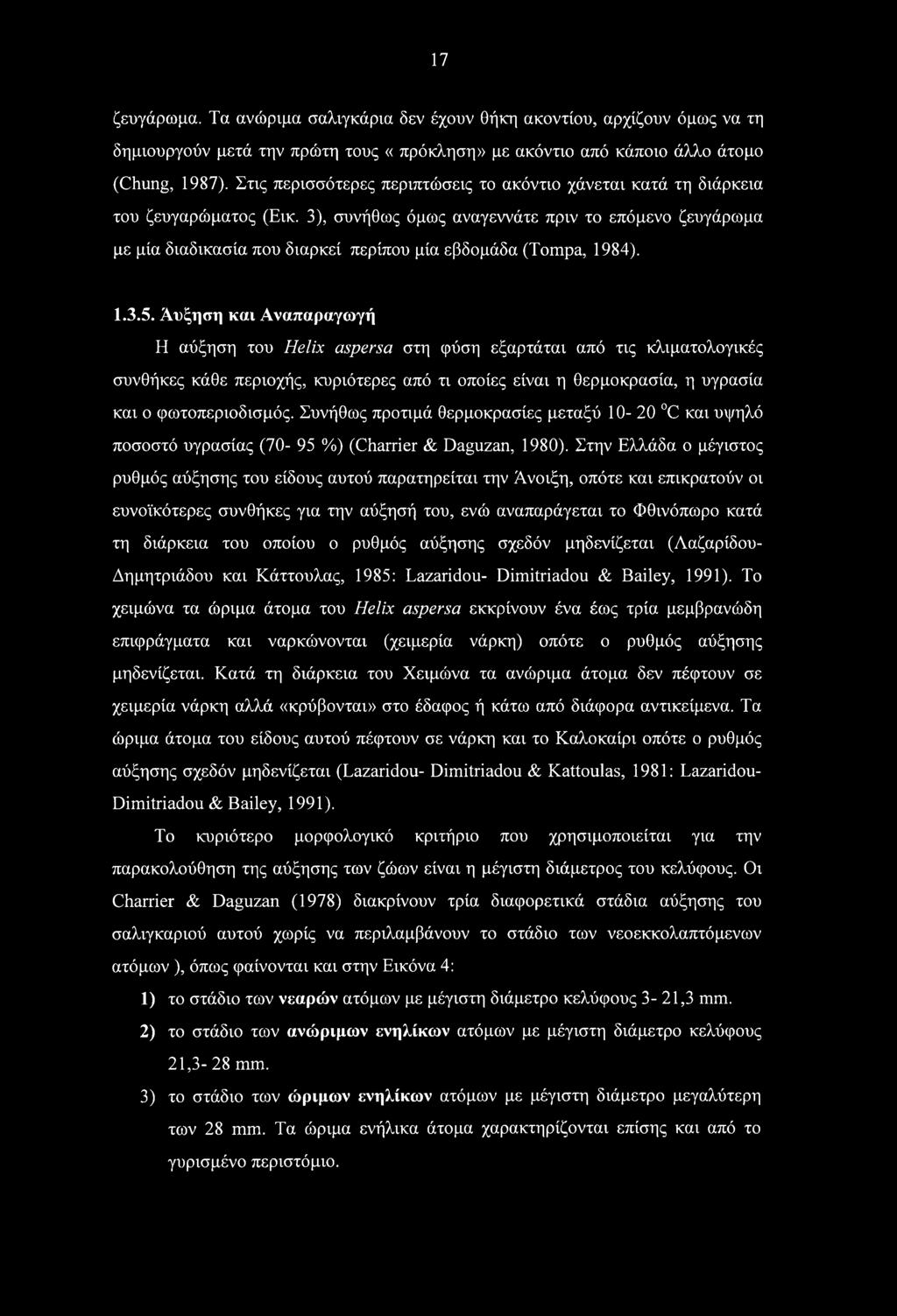 17

ζευγάρωμα. Τα ανώριμα σαλιγκάρια δεν έχουν θήκη ακοντίου, αρχίζουν όμως να τη δημιουργούν μετά την πρώτη τους « πρόκληση» με ακόντιο από κάποιο άλλο άτομο (Chung, 1987). Στις περισσότερες περιπτώσεις το ακόντιο χάνεται κατά τη διάρκεια του ζευγαρώματος (Εικ. 3), συνήθως όμως αναγεννάτε πριν το επόμενο ζευγάρωμα με μία διαδικασία που διαρκεί περίπου μία εβδομάδα (Tompa, 1984).

1.3.5. Άυξηση και Αναπαραγωγή

Η αύξηση του Helix aspersa στη φύση εξαρτάται από τις κλιματολογικές συνθήκες κάθε περιοχής, κυριότερες από τι οποίες είναι η θερμοκρασία, η υγρασία και ο φωτοπεριοδισμός. Συνήθως προτιμά θερμοκρασίες μεταξύ 10- 20 $^{o}C$ και υψηλό ποσοστό υγρασίας (70- 95 %) (Charrier & Daguzan, 1980). Στην Ελλάδα ο μέγιστος ρυθμός αύξησης του είδους αυτού παρατηρείται την Άνοιξη, οπότε και επικρατούν οι ευνοϊκότερες συνθήκες για την αύξησή του, ενώ αναπαράγεται το Φθινόπωρο κατά τη διάρκεια του οποίου ο ρυθμός αύξησης σχεδόν μηδενίζεται (Λαζαρίδου-Δημητριάδου και Κάττουλας, 1985: Lazaridou- Dimitriadou & Bailey, 1991). Το χειμώνα τα ώριμα άτομα του Helix aspersa εκκρίνουν ένα έως τρία μεμβρανώδη επιφράγματα και ναρκώνονται (χειμερία νάρκη) οπότε ο ρυθμός αύξησης μηδενίζεται. Κατά τη διάρκεια του Χειμώνα τα ανώριμα άτομα δεν πέφτουν σε χειμερία νάρκη αλλά «κρύβονται» στο έδαφος ή κάτω από διάφορα αντικείμενα. Τα ώριμα άτομα του είδους αυτού πέφτουν σε νάρκη και το Καλοκαίρι οπότε ο ρυθμός αύξησης σχεδόν μηδενίζεται (Lazaridou- Dimitriadou & Kattoulas, 1981: Lazaridou-Dimitriadou & Bailey, 1991).

Το κυριότερο μορφολογικό κριτήριο που χρησιμοποιείται για την παρακολούθηση της αύξησης των ζώων είναι η μέγιστη διάμετρος του κελύφους. Οι Charrier & Daguzan (1978) διακρίνουν τρία διαφορετικά στάδια αύξησης του σαλιγκαριού αυτού χωρίς να περιλαμβάνουν το στάδιο των νεοεκκολαπτόμενων ατόμων ), όπως φαίνονται και στην Εικόνα 4:

1) το στάδιο των νεαρών ατόμων με μέγιστη διάμετρο κελύφους 3- 21,3 mm.

2) το στάδιο των ανώριμων ενηλίκων ατόμων με μέγιστη διάμετρο κελύφους 21,3- 28 mm.

3) το στάδιο των ώριμων ενηλίκων ατόμων με μέγιστη διάμετρο μεγαλύτερη των 28 mm. Τα ώριμα ενήλικα άτομα χαρακτηρίζονται επίσης και από το γυρισμένο περιστόμιο.